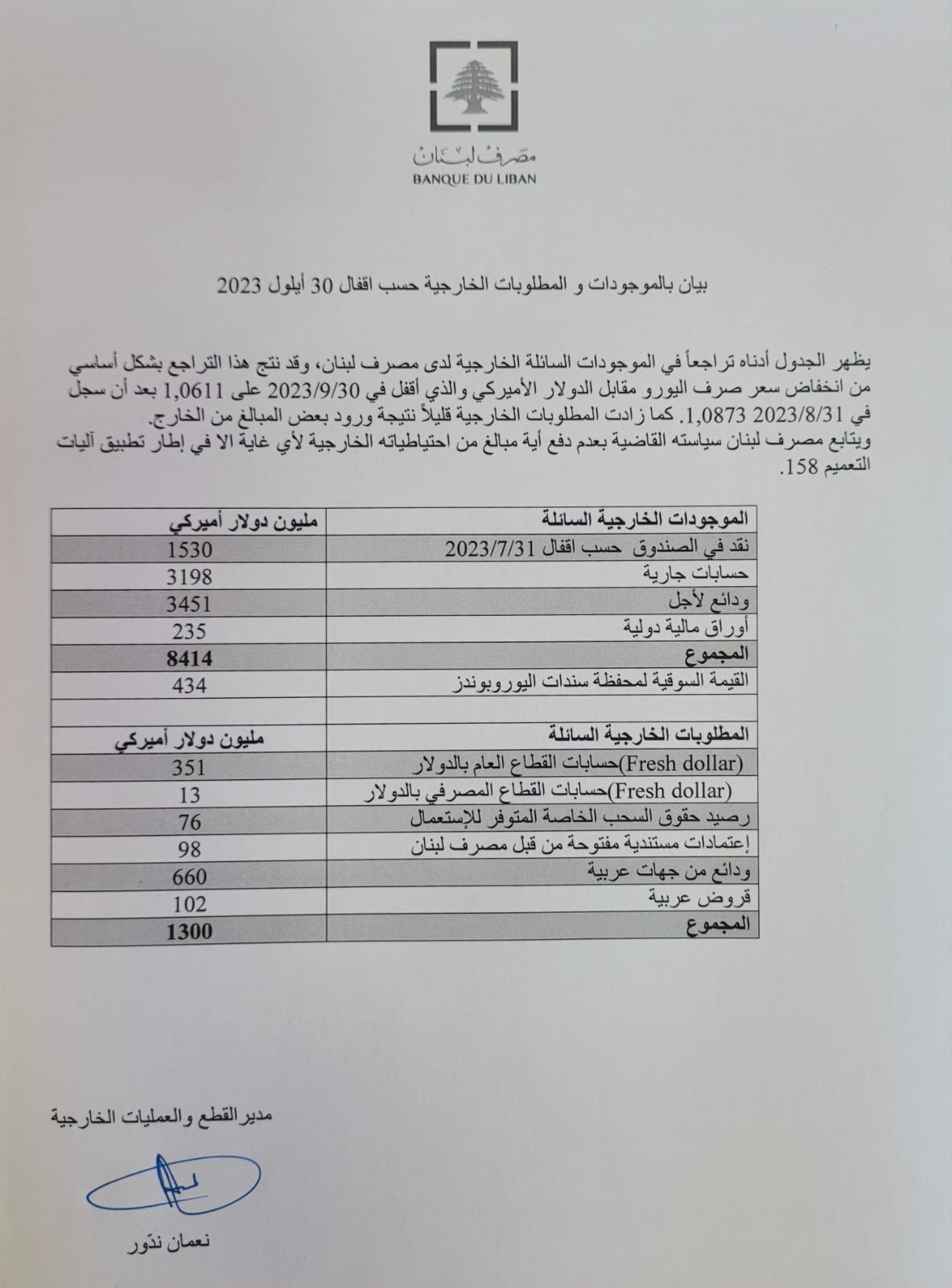 مصرف لبنان
BANQUE DU LIBAN

بيان بالموجودات و المطلوبات الخارجية حسب اقفال 30 أيلول 2023

يظهر الجدول أدناه تراجعاً في الموجودات السائلة الخارجية لدى مصرف لبنان، وقد نتج هذا التراجع بشكل أساسي من انخفاض سعر صرف اليورو مقابل الدولار الأميركي والذي أقفل في 2023/9/30 على 1,0611 بعد أن سجل في 2023/8/31 1,0873. كما زادت المطلوبات الخارجية قليلاً نتيجة ورود بعض المبالغ من الخارج.
ويتابع مصرف لبنان سياسته القاضية بعدم دفع أية مبالغ من احتياطياته الخارجية لأي غاية الا في إطار تطبيق آليات التعميم 158.

| الموجودات الخارجية السائلة | مليون دولار أميركي |
|---|---|
| نقد في الصندوق حسب اقفال 2023/7/31 | 1530 |
| حسابات جارية | 3198 |
| ودائع لأجل | 3451 |
| أوراق مالية دولية | 235 |
| المجموع | 8414 |
| القيمة السوقية لمحفظة سندات اليوروبوندز | 434 |
| | |
| المطلوبات الخارجية السائلة | مليون دولار أميركي |
| (Fresh dollar)حسابات القطاع العام بالدولار | 351 |
| (Fresh dollar)حسابات القطاع المصرفي بالدولار | 13 |
| رصيد حقوق السحب الخاصة المتوفر للإستعمال | 76 |
| إعتمادات مستندية مفتوحة من قبل مصرف لبنان | 98 |
| ودائع من جهات عربية | 660 |
| قروض عربية | 102 |
| المجموع | 1300 |

مدير القطع والعمليات الخارجية

نعمان ندّور